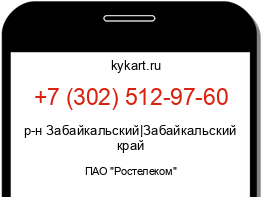 kykart.ru

+7 (302) 512-97-60

р-н Забайкальский|Забайкальский край

ПАО "Ростелеком"